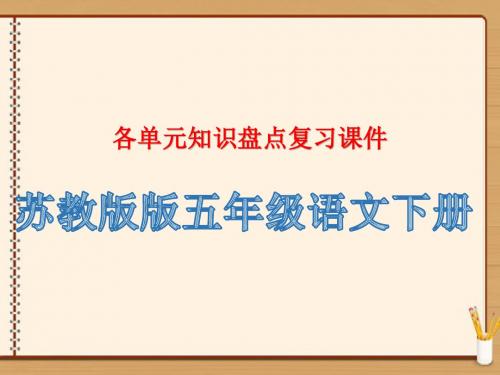 各单元知识盘点复习课件

苏教版版五年级语文下册